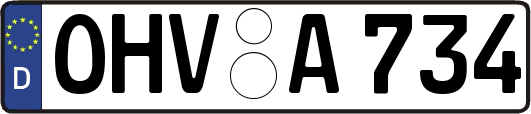 D
OHV A 734